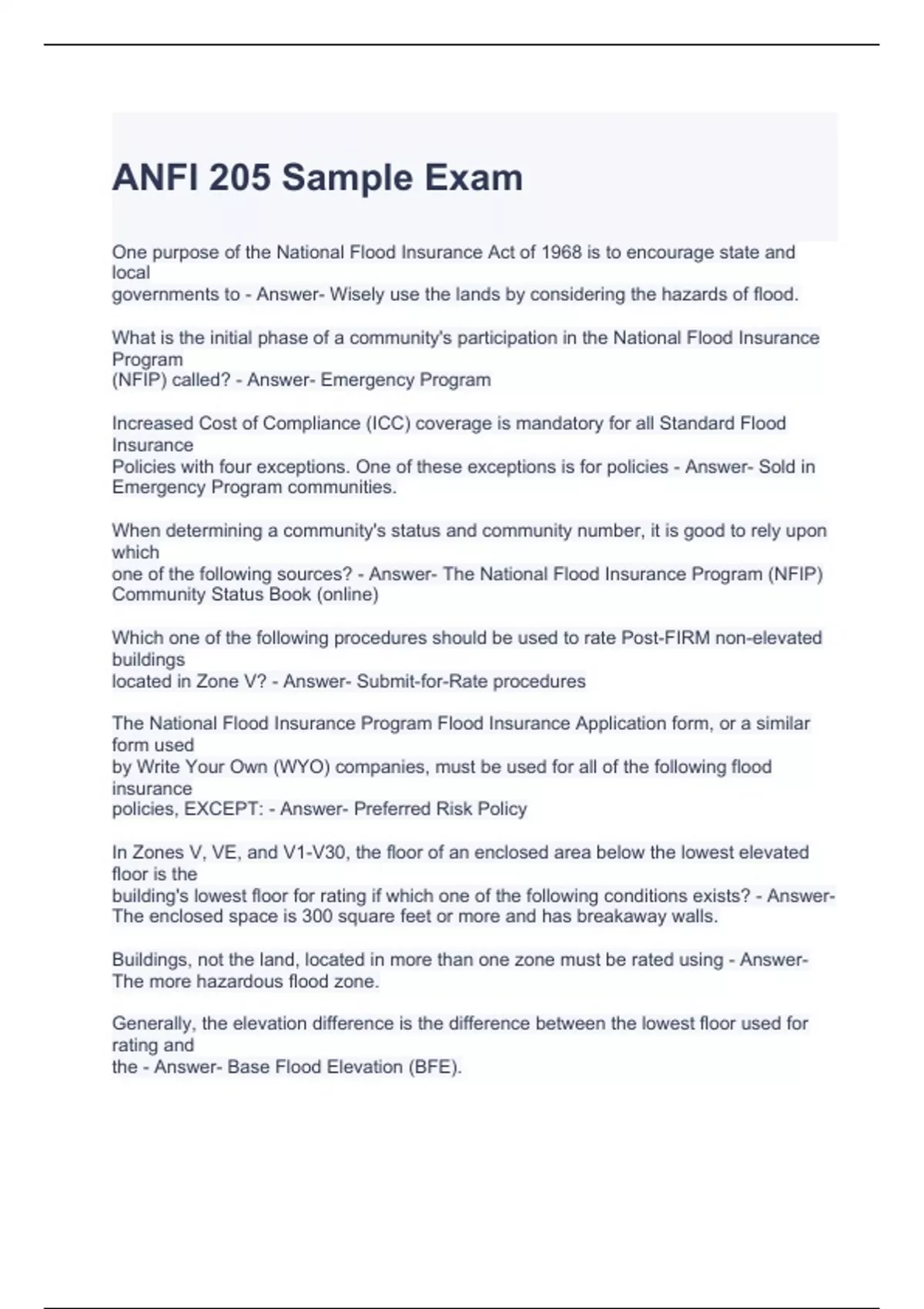 ANFI 205 Sample Exam

One purpose of the National Flood Insurance Act of 1968 is to encourage state and local governments to - Answer- Wisely use the lands by considering the hazards of flood.

What is the initial phase of a community's participation in the National Flood Insurance Program (NFIP) called? - Answer- Emergency Program

Increased Cost of Compliance (ICC) coverage is mandatory for all Standard Flood Insurance Policies with four exceptions. One of these exceptions is for policies - Answer- Sold in Emergency Program communities.

When determining a community's status and community number, it is good to rely upon which one of the following sources? - Answer- The National Flood Insurance Program (NFIP) Community Status Book (online)

Which one of the following procedures should be used to rate Post-FIRM non-elevated buildings located in Zone V? - Answer- Submit-for-Rate procedures

The National Flood Insurance Program Flood Insurance Application form, or a similar form used by Write Your Own (WYO) companies, must be used for all of the following flood insurance policies, EXCEPT: - Answer- Preferred Risk Policy

In Zones V, VE, and V1-V30, the floor of an enclosed area below the lowest elevated floor is the building's lowest floor for rating if which one of the following conditions exists? - Answer- The enclosed space is 300 square feet or more and has breakaway walls.

Buildings, not the land, located in more than one zone must be rated using - Answer- The more hazardous flood zone.

Generally, the elevation difference is the difference between the lowest floor used for rating and the - Answer- Base Flood Elevation (BFE).